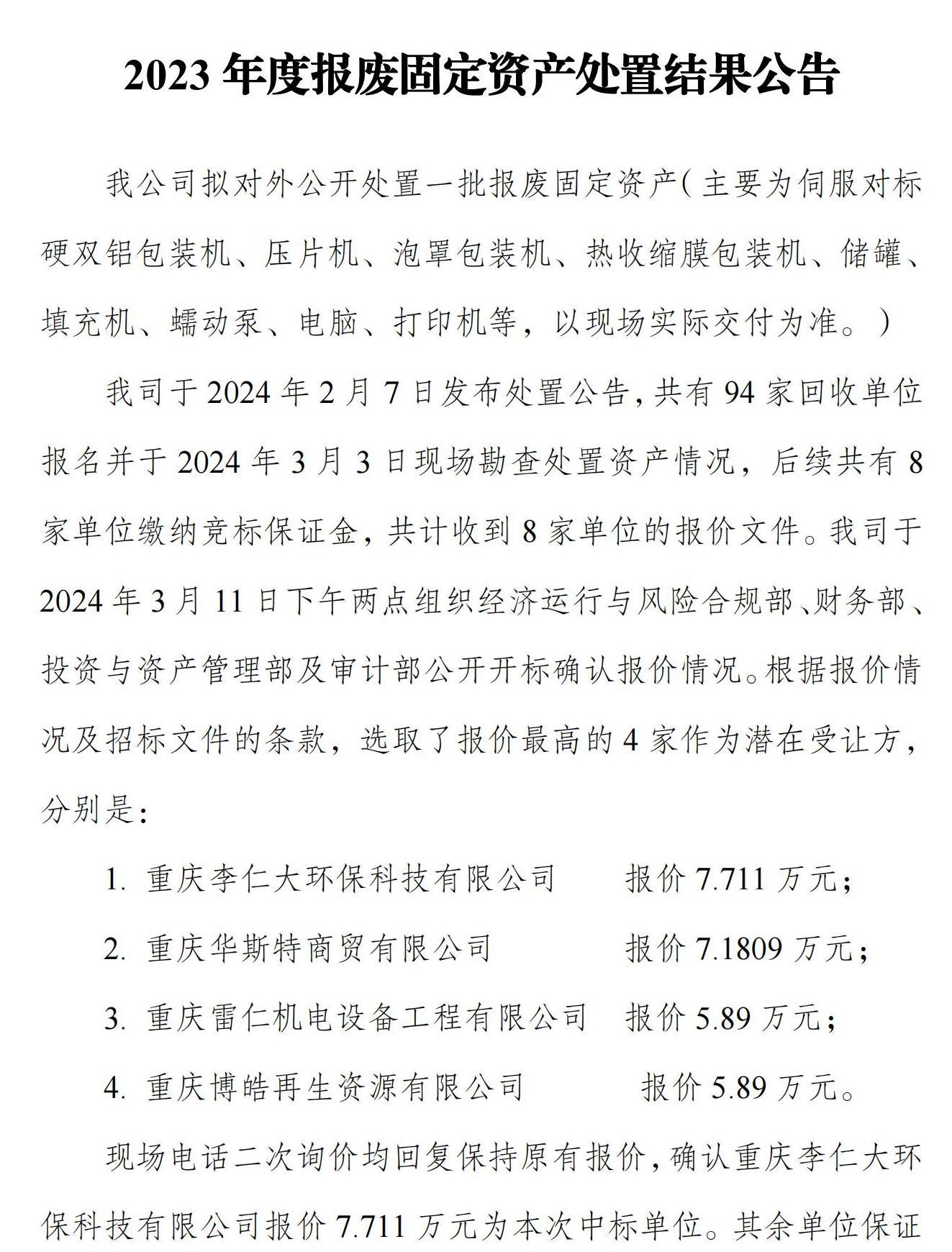 2023 年度报废固定资产处置结果公告

我公司拟对外公开处置一批报废固定资产（主要为伺服对标硬双铝包装机、压片机、泡罩包装机、热收缩膜包装机、储罐、填充机、蠕动泵、电脑、打印机等，以现场实际交付为准。）

我司于 2024 年 2 月 7 日发布处置公告，共有 94 家回收单位报名并于 2024 年 3 月 3 日现场勘查处置资产情况，后续共有 8 家单位缴纳竞标保证金，共计收到 8 家单位的报价文件。我司于 2024 年 3 月 11 日下午两点组织经济运行与风险合规部、财务部、投资与资产管理部及审计部公开开标确认报价情况。根据报价情况及招标文件的条款，选取了报价最高的 4 家作为潜在受让方，分别是：

1. 重庆李仁大环保科技有限公司　报价 7.711 万元；

2. 重庆华斯特商贸有限公司　报价 7.1809 万元；

3. 重庆雷仁机电设备工程有限公司　报价 5.89 万元；

4. 重庆博皓再生资源有限公司　报价 5.89 万元。

现场电话二次询价均回复保持原有报价，确认重庆李仁大环保科技有限公司报价 7.711 万元为本次中标单位。其余单位保证